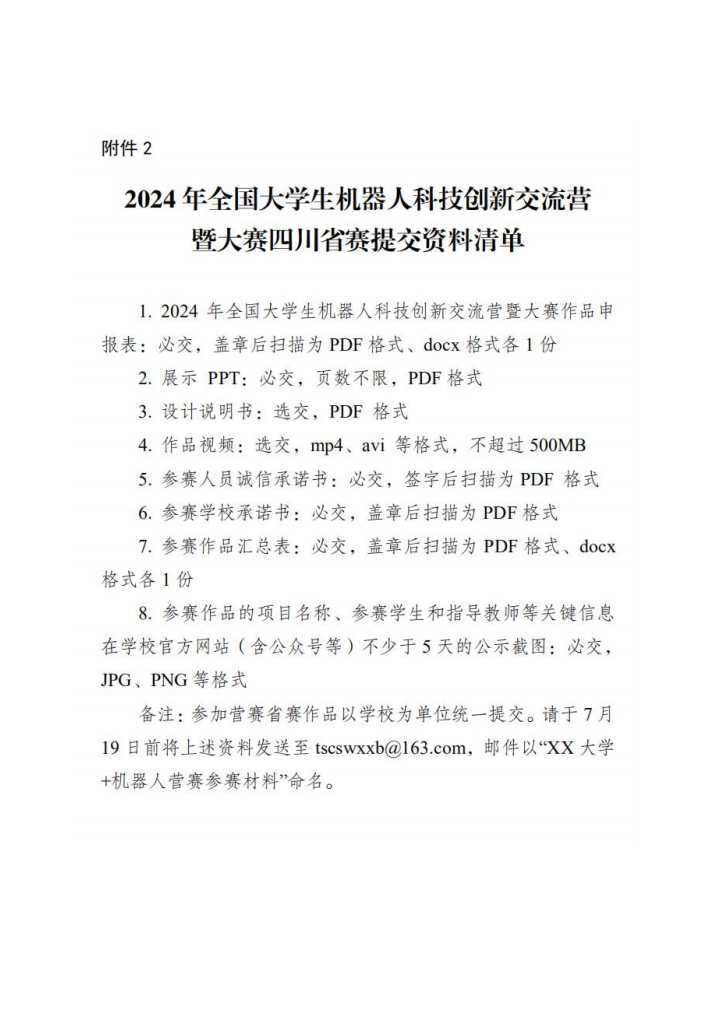 附件 2

2024 年全国大学生机器人科技创新交流营暨大赛四川省赛提交资料清单

1. 2024 年全国大学生机器人科技创新交流营暨大赛作品申报表：必交，盖章后扫描为 PDF 格式、docx 格式各 1 份

2. 展示 PPT：必交，页数不限，PDF 格式

3. 设计说明书：选交，PDF 格式

4. 作品视频：选交，mp4、avi 等格式，不超过 500MB

5. 参赛人员诚信承诺书：必交，签字后扫描为 PDF 格式

6. 参赛学校承诺书：必交，盖章后扫描为 PDF 格式

7. 参赛作品汇总表：必交，盖章后扫描为 PDF 格式、docx 格式各 1 份

8. 参赛作品的项目名称、参赛学生和指导教师等关键信息在学校官方网站（含公众号等）不少于 5 天的公示截图：必交，JPG、PNG 等格式

备注：参加营赛省赛作品以学校为单位统一提交。请于 7 月 19 日前将上述资料发送至 tscswxxb@163.com，邮件以“XX 大学+机器人营赛参赛材料”命名。